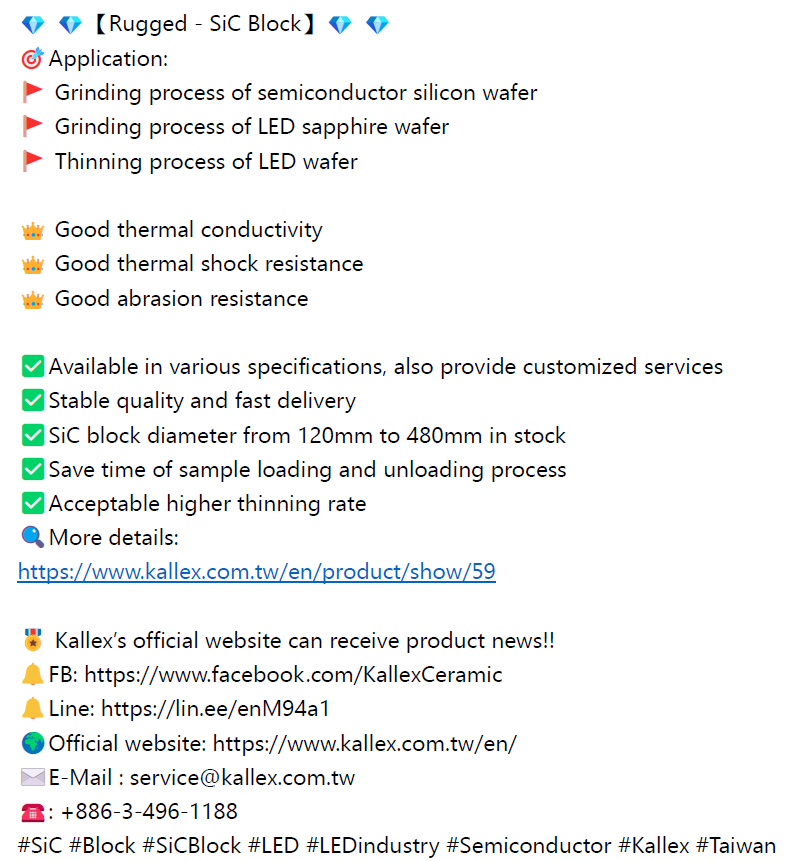 💎 💎【Rugged - SiC Block】💎 💎
🎯Application:
🚩 Grinding process of semiconductor silicon wafer
🚩 Grinding process of LED sapphire wafer
🚩 Thinning process of LED wafer

👑 Good thermal conductivity
👑 Good thermal shock resistance
👑 Good abrasion resistance

✅Available in various specifications, also provide customized services
✅Stable quality and fast delivery
✅SiC block diameter from 120mm to 480mm in stock
✅Save time of sample loading and unloading process
✅Acceptable higher thinning rate
🔍More details:
https://www.kallex.com.tw/en/product/show/59

🎖 Kallex's official website can receive product news!!
🔔FB: https://www.facebook.com/KallexCeramic
🔔Line: https://lin.ee/enM94a1
🌍Official website: https://www.kallex.com.tw/en/
✉️E-Mail : service@kallex.com.tw
☎️: +886-3-496-1188
#SiC #Block #SiCBlock #LED #LEDindustry #Semiconductor #Kallex #Taiwan